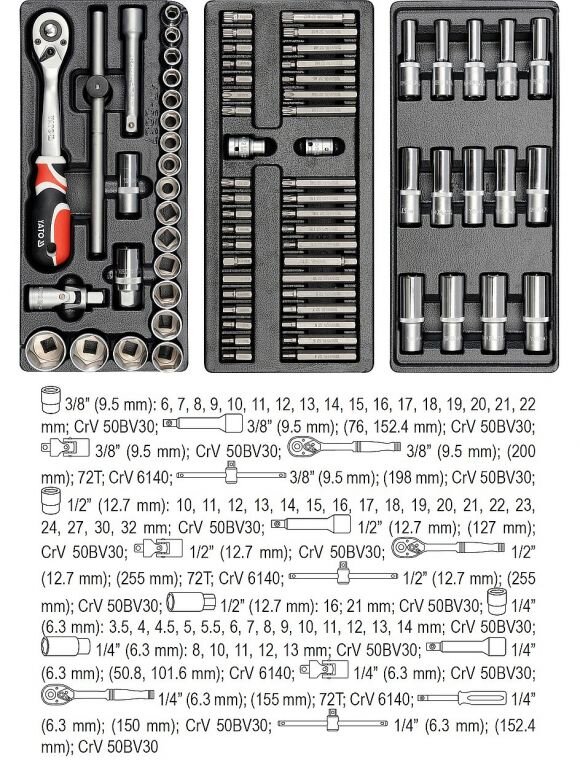 YATO

3/8" (9.5 mm): 6, 7, 8, 9, 10, 11, 12, 13, 14, 15, 16, 17, 18, 19, 20, 21, 22 mm; CrV 50BV30; 3/8" (9.5 mm); (76, 152.4 mm); CrV 50BV30; 3/8" (9.5 mm); CrV 50BV30; 3/8" (9.5 mm); (200 mm); 72T; CrV 6140; 3/8" (9.5 mm); (198 mm); CrV 50BV30; 1/2" (12.7 mm): 10, 11, 12, 13, 14, 15, 16, 17, 18, 19, 20, 21, 22, 23, 24, 27, 30, 32 mm; CrV 50BV30; 1/2" (12.7 mm); (127 mm); CrV 50BV30; 1/2" (12.7 mm); CrV 50BV30; 1/2" (12.7 mm); (255 mm); 72T; CrV 6140; 1/2" (12.7 mm); (255 mm); CrV 50BV30; 1/2" (12.7 mm): 16; 21 mm; CrV 50BV30; 1/4" (6.3 mm): 3.5, 4, 4.5, 5, 5.5, 6, 7, 8, 9, 10, 11, 12, 13, 14 mm; CrV 50BV30; 1/4" (6.3 mm): 8, 10, 11, 12, 13 mm; CrV 50BV30; 1/4" (6.3 mm); (50.8, 101.6 mm); CrV 6140; 1/4" (6.3 mm); CrV 50BV30; 1/4" (6.3 mm); (155 mm); 72T; CrV 6140; 1/4" (6.3 mm); (150 mm); CrV 50BV30; 1/4" (6.3 mm); (152.4 mm); CrV 50BV30